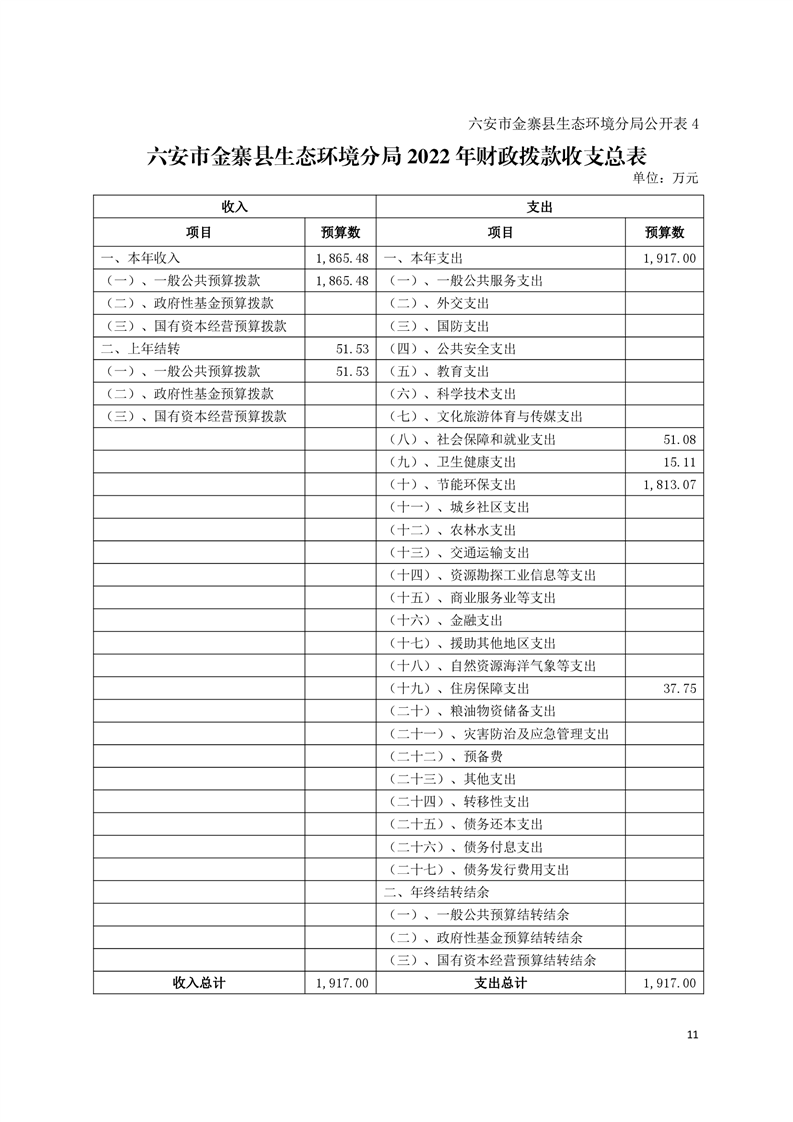 六安市金寨县生态环境分局公开表 4

六安市金寨县生态环境分局 2022 年财政拨款收支总表

单位：万元

| 收入 | | 支出 | |
|---|---|---|---|
| 项目 | 预算数 | 项目 | 预算数 |
| 一、本年收入 | 1,865.48 | 一、本年支出 | 1,917.00 |
| （一）、一般公共预算拨款 | 1,865.48 | （一）、一般公共服务支出 | |
| （二）、政府性基金预算拨款 | | （二）、外交支出 | |
| （三）、国有资本经营预算拨款 | | （三）、国防支出 | |
| 二、上年结转 | 51.53 | （四）、公共安全支出 | |
| （一）、一般公共预算拨款 | 51.53 | （五）、教育支出 | |
| （二）、政府性基金预算拨款 | | （六）、科学技术支出 | |
| （三）、国有资本经营预算拨款 | | （七）、文化旅游体育与传媒支出 | |
| | | （八）、社会保障和就业支出 | 51.08 |
| | | （九）、卫生健康支出 | 15.11 |
| | | （十）、节能环保支出 | 1,813.07 |
| | | （十一）、城乡社区支出 | |
| | | （十二）、农林水支出 | |
| | | （十三）、交通运输支出 | |
| | | （十四）、资源勘探工业信息等支出 | |
| | | （十五）、商业服务业等支出 | |
| | | （十六）、金融支出 | |
| | | （十七）、援助其他地区支出 | |
| | | （十八）、自然资源海洋气象等支出 | |
| | | （十九）、住房保障支出 | 37.75 |
| | | （二十）、粮油物资储备支出 | |
| | | （二十一）、灾害防治及应急管理支出 | |
| | | （二十二）、预备费 | |
| | | （二十三）、其他支出 | |
| | | （二十四）、转移性支出 | |
| | | （二十五）、债务还本支出 | |
| | | （二十六）、债务付息支出 | |
| | | （二十七）、债务发行费用支出 | |
| | | 二、年终结转结余 | |
| | | （一）、一般公共预算结转结余 | |
| | | （二）、政府性基金预算结转结余 | |
| | | （三）、国有资本经营预算结转结余 | |
| 收入总计 | 1,917.00 | 支出总计 | 1,917.00 |

11